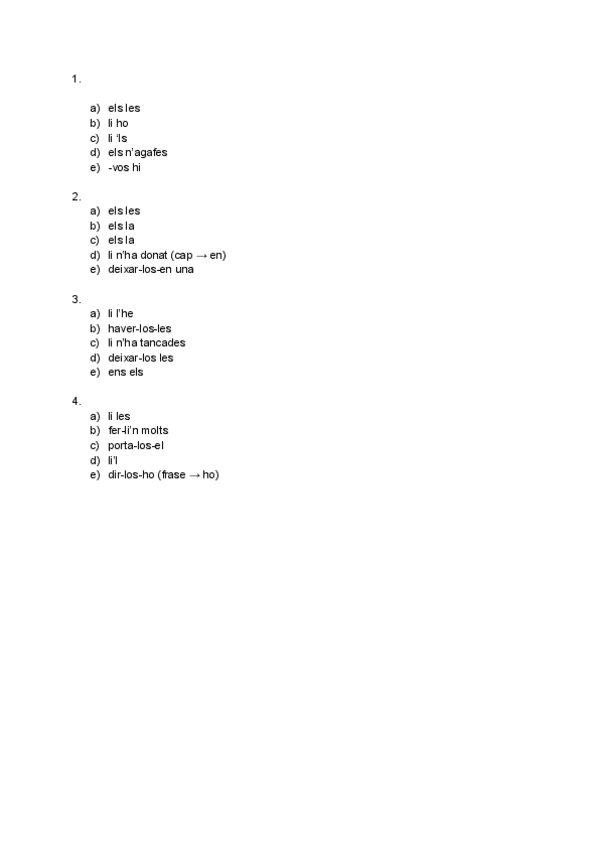 1.

a) els les
b) li ho
c) li 'ls
d) els n'agafes
e) -vos hi

2.
a) els les
b) els la
c) els la
d) li n'ha donat (cap → en)
e) deixar-los-en una

3.
a) li l'he
b) haver-los-les
c) li n'ha tancades
d) deixar-los les
e) ens els

4.
a) li les
b) fer-li'n molts
c) porta-los-el
d) li'l
e) dir-los-ho (frase → ho)